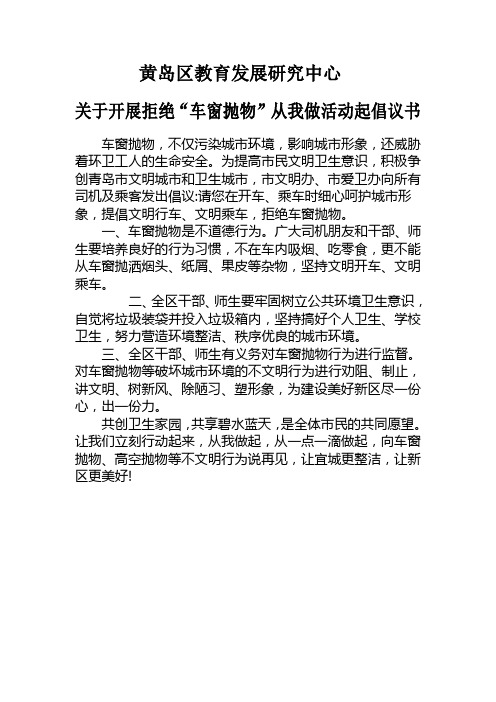 黄岛区教育发展研究中心

关于开展拒绝“车窗抛物”从我做活动起倡议书

车窗抛物，不仅污染城市环境，影响城市形象，还威胁着环卫工人的生命安全。为提高市民文明卫生意识，积极争创青岛市文明城市和卫生城市，市文明办、市爱卫办向所有司机及乘客发出倡议:请您在开车、乘车时细心呵护城市形象，提倡文明行车、文明乘车，拒绝车窗抛物。

一、车窗抛物是不道德行为。广大司机朋友和干部、师生要培养良好的行为习惯，不在车内吸烟、吃零食，更不能从车窗抛洒烟头、纸屑、果皮等杂物，坚持文明开车、文明乘车。

二、全区干部、师生要牢固树立公共环境卫生意识，自觉将垃圾装袋并投入垃圾箱内，坚持搞好个人卫生、学校卫生，努力营造环境整洁、秩序优良的城市环境。

三、全区干部、师生有义务对车窗抛物行为进行监督。对车窗抛物等破坏城市环境的不文明行为进行劝阻、制止，讲文明、树新风、除陋习、塑形象，为建设美好新区尽一份心，出一份力。

共创卫生家园，共享碧水蓝天，是全体市民的共同愿望。让我们立刻行动起来，从我做起，从一点一滴做起，向车窗抛物、高空抛物等不文明行为说再见，让宜城更整洁，让新区更美好!